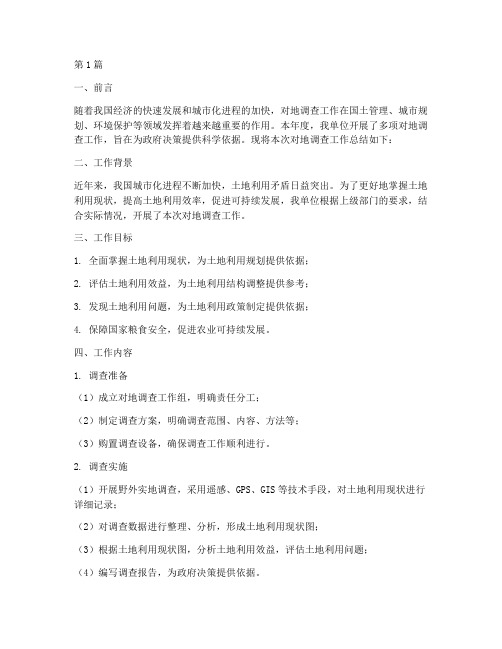 第1篇

一、前言

随着我国经济的快速发展和城市化进程的加快，对地调查工作在国土管理、城市规划、环境保护等领域发挥着越来越重要的作用。本年度，我单位开展了多项对地调查工作，旨在为政府决策提供科学依据。现将本次对地调查工作总结如下：

二、工作背景

近年来，我国城市化进程不断加快，土地利用矛盾日益突出。为了更好地掌握土地利用现状，提高土地利用效率，促进可持续发展，我单位根据上级部门的要求，结合实际情况，开展了本次对地调查工作。

三、工作目标

1. 全面掌握土地利用现状，为土地利用规划提供依据；

2. 评估土地利用效益，为土地利用结构调整提供参考；

3. 发现土地利用问题，为土地利用政策制定提供依据；

4. 保障国家粮食安全，促进农业可持续发展。

四、工作内容

1. 调查准备

（1）成立对地调查工作组，明确责任分工；

（2）制定调查方案，明确调查范围、内容、方法等；

（3）购置调查设备，确保调查工作顺利进行。

2. 调查实施

（1）开展野外实地调查，采用遥感、GPS、GIS等技术手段，对土地利用现状进行详细记录；

（2）对调查数据进行整理、分析，形成土地利用现状图；

（3）根据土地利用现状图，分析土地利用效益，评估土地利用问题；

（4）编写调查报告，为政府决策提供依据。